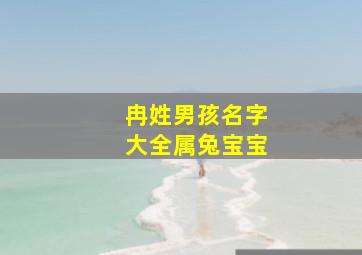 冉姓男孩名字
大全属兔宝宝